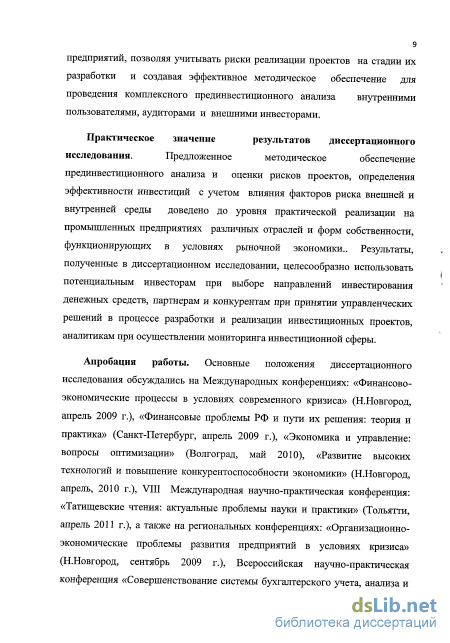 9

предприятий, позволяя учитывать риски реализации проектов на стадии их разработки и создавая эффективное методическое обеспечение для проведения комплексного прединвестиционного анализа внутренними пользователями, аудиторами и внешними инвесторами.

Практическое значение результатов диссертационного исследования. Предложенное методическое обеспечение прединвестиционного анализа и оценки рисков проектов, определения эффективности инвестиций с учетом влияния факторов риска внешней и внутренней среды доведено до уровня практической реализации на промышленных предприятиях различных отраслей и форм собственности, функционирующих в условиях рыночной экономики.. Результаты, полученные в диссертационном исследовании, целесообразно использовать потенциальным инвесторам при выборе направлений инвестирования денежных средств, партнерам и конкурентам при принятии управленческих решений в процессе разработки и реализации инвестиционных проектов, аналитикам при осуществлении мониторинга инвестиционной сферы.

Апробация работы. Основные положения диссертационного исследования обсуждались на Международных конференциях: «Финансово-экономические процессы в условиях современного кризиса» (Н.Новгород, апрель 2009 г.), «Финансовые проблемы РФ и пути их решения: теория и практика» (Санкт-Петербург, апрель 2009 г.), «Экономика и управление: вопросы оптимизации» (Волгоград, май 2010), «Развитие высоких технологий и повышение конкурентоспособности экономики» (Н.Новгород, апрель, 2010 г.), VIII Международная научно-практическая конференция: «Татищевские чтения: актуальные проблемы науки и практики» (Тольятти, апрель 2011 г.), а также на региональных конференциях: «Организационно-экономические проблемы развития предприятий в условиях кризиса» (Н.Новгород, сентябрь 2009 г.), Всероссийская научно-практическая конференция «Совершенствование системы бухгалтерского учета, анализа и

dsLib.net
библиотека диссертаций